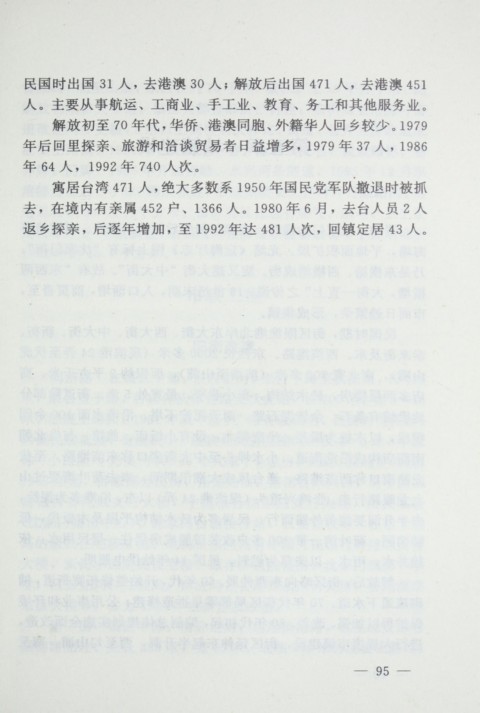 民国时出国31人，去港澳30人；解放后出国471人，去港澳451人。主要从事航运、工商业、手工业、教育、务工和其他服务业。

解放初至70年代，华侨、港澳同胞、外籍华人回乡较少。1979年后回里探亲、旅游和洽谈贸易者日益增多，1979年37人，1986年64人，1992年740人次。

寓居台湾471人，绝大多数系1950年国民党军队撤退时被抓去，在境内有亲属452户、1366人。1980年6月，去台人员2人返乡探亲，后逐年增加，至1992年达481人次，回镇定居43人。

— 95 —